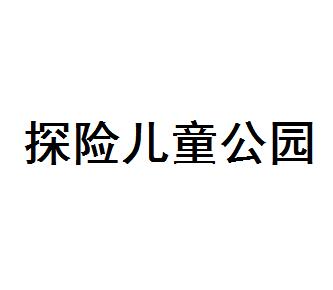 探险儿童公园